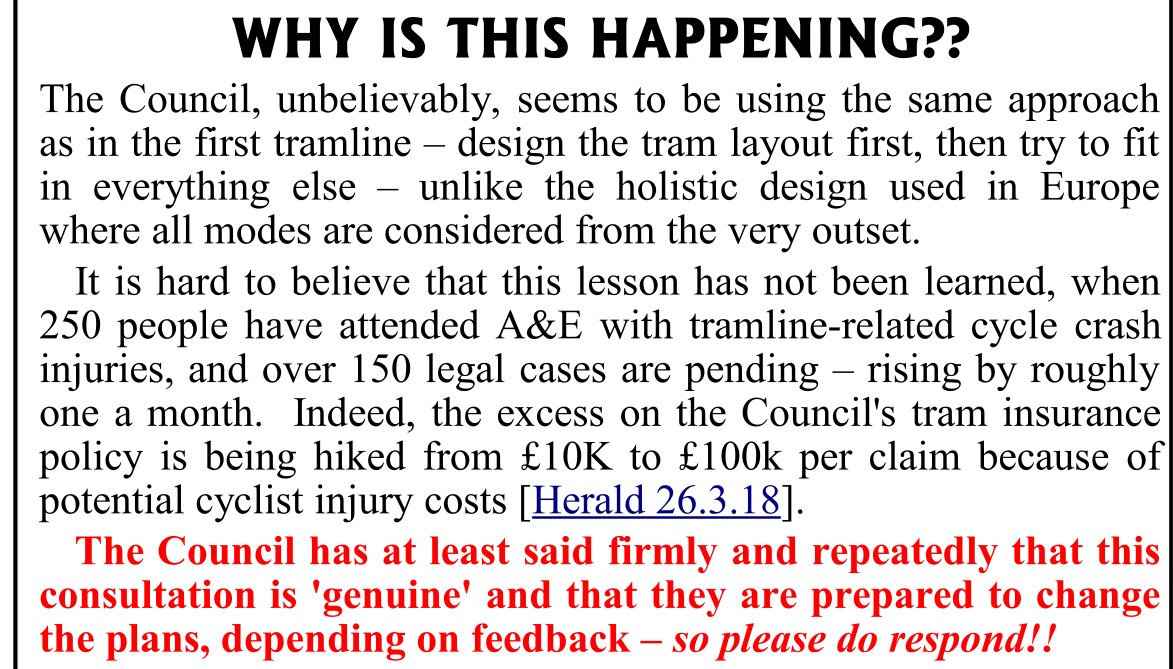 WHY IS THIS HAPPENING??

The Council, unbelievably, seems to be using the same approach as in the first tramline – design the tram layout first, then try to fit in everything else – unlike the holistic design used in Europe where all modes are considered from the very outset.

It is hard to believe that this lesson has not been learned, when 250 people have attended A&E with tramline-related cycle crash injuries, and over 150 legal cases are pending – rising by roughly one a month. Indeed, the excess on the Council's tram insurance policy is being hiked from £10K to £100k per claim because of potential cyclist injury costs [Herald 26.3.18].

The Council has at least said firmly and repeatedly that this consultation is 'genuine' and that they are prepared to change the plans, depending on feedback – so please do respond!!